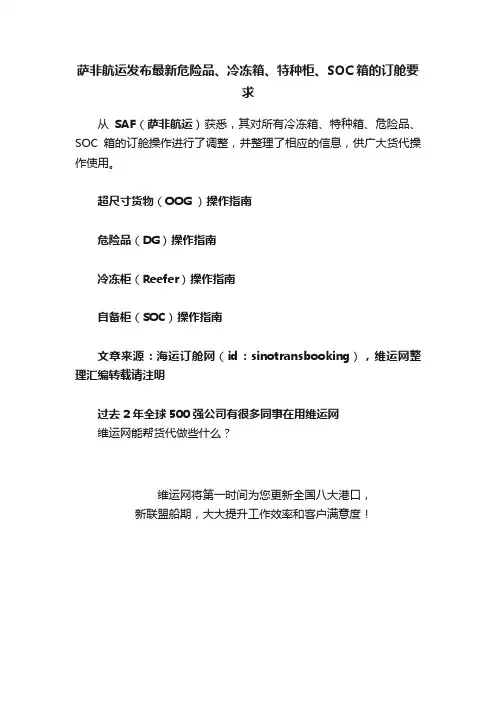 萨非航运发布最新危险品、冷冻箱、特种柜、SOC箱的订舱要求

从 SAF（萨非航运）获悉，其对所有冷冻箱、特种箱、危险品、SOC 箱的订舱操作进行了调整，并整理了相应的信息，供广大货代操作使用。

超尺寸货物（OOG）操作指南

危险品（DG）操作指南

冷冻柜（Reefer）操作指南

自备柜（SOC）操作指南

文章来源：海运订舱网（id：sinotransbooking），维运网整理汇编转载请注明

过去 2 年全球 500 强公司有很多同事在用维运网
维运网能帮货代做些什么？

维运网将第一时间为您更新全国八大港口，
新联盟船期，大大提升工作效率和客户满意度！